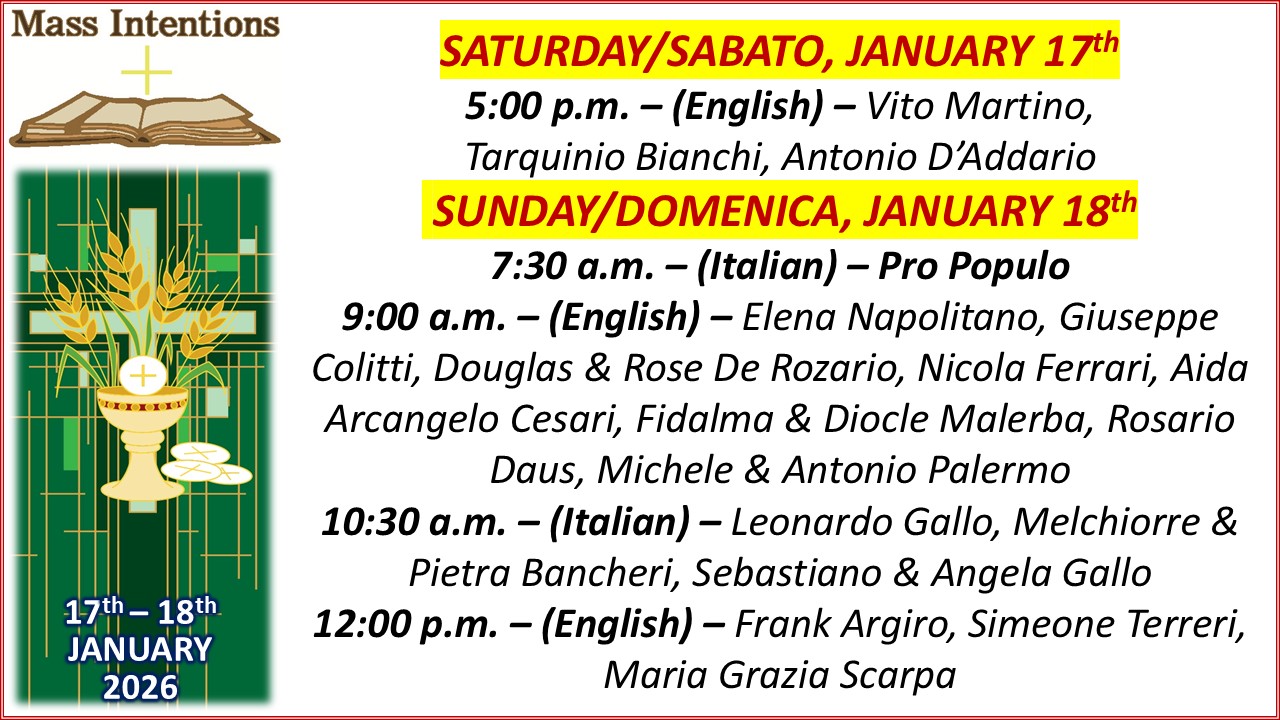 Mass Intentions

17th – 18th
JANUARY
2026

SATURDAY/SABATO, JANUARY 17th

5:00 p.m. – (English) – Vito Martino, Tarquinio Bianchi, Antonio D'Addario

SUNDAY/DOMENICA, JANUARY 18th

7:30 a.m. – (Italian) – Pro Populo

9:00 a.m. – (English) – Elena Napolitano, Giuseppe Colitti, Douglas & Rose De Rozario, Nicola Ferrari, Aida Arcangelo Cesari, Fidalma & Diocle Malerba, Rosario Daus, Michele & Antonio Palermo

10:30 a.m. – (Italian) – Leonardo Gallo, Melchiorre & Pietra Bancheri, Sebastiano & Angela Gallo

12:00 p.m. – (English) – Frank Argiro, Simeone Terreri, Maria Grazia Scarpa